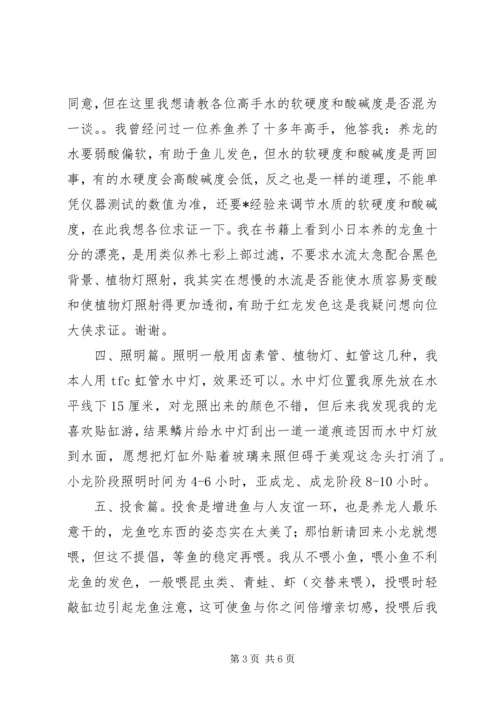 同意，但在这里我想请教各位高手水的软硬度和酸碱度是否混为一谈。。我曾经问过一位养鱼养了十多年高手，他答我：养龙的水要弱酸偏软，有助于鱼儿发色，但水的软硬度和酸碱度是两回事，有的水硬度会高酸碱度会低，反之也是一样的道理，不能单凭仪器测试的数值为准，还要*经验来调节水质的软硬度和酸碱度，在此我想各位求证一下。我在书籍上看到小日本养的龙鱼十分的漂亮，是用类似养七彩上部过滤，不要求水流太急配合黑色背景、植物灯照射，我其实在想慢的水流是否能使水质容易变酸和使植物灯照射得更加透彻，有助于红龙发色这是我疑问想向位大侠求证。谢谢。

四、照明篇。照明一般用卤素管、植物灯、虹管这几种，我本人用 tfc 虹管水中灯，效果还可以。水中灯位置我原先放在水平线下 15 厘米，对龙照出来的颜色不错，但后来我发现我的龙喜欢贴缸游，结果鳞片给水中灯刮出一道一道痕迹因而水中灯放到水面，愿想把灯缸外贴着玻璃来照但碍于美观这念头打消了。小龙阶段照明时间为 4-6 小时，亚成龙、成龙阶段 8-10 小时。

五、投食篇。投食是增进鱼与人友谊一环，也是养龙人最乐意干的，龙鱼吃东西的姿态实在太美了；那怕新请回来小龙就想喂，但这不提倡，等鱼的稳定再喂。我从不喂小鱼，喂小鱼不利龙鱼的发色，一般喂昆虫类、青蛙、虾（交替来喂），投喂时轻敲缸边引起龙鱼注意，这可使鱼与你之间倍增亲切感，投喂后我

第 3 页 共 6 页